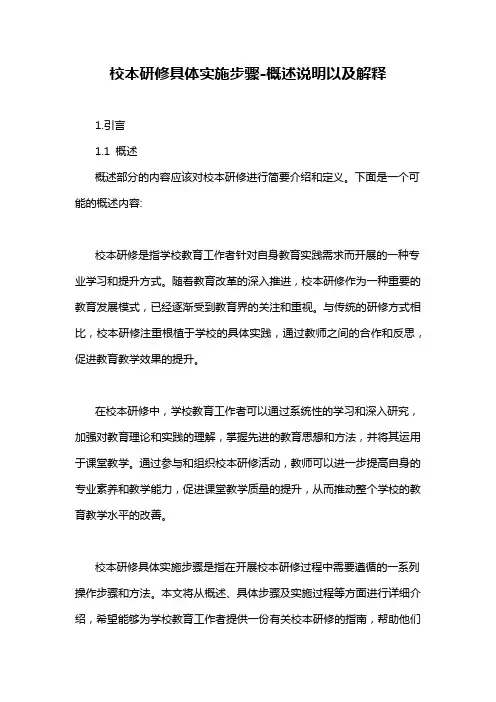 校本研修具体实施步骤-概述说明以及解释

1.引言

1.1 概述

概述部分的内容应该对校本研修进行简要介绍和定义。下面是一个可能的概述内容:

校本研修是指学校教育工作者针对自身教育实践需求而开展的一种专业学习和提升方式。随着教育改革的深入推进，校本研修作为一种重要的教育发展模式，已经逐渐受到教育界的关注和重视。与传统的研修方式相比，校本研修注重根植于学校的具体实践，通过教师之间的合作和反思，促进教育教学效果的提升。

在校本研修中，学校教育工作者可以通过系统性的学习和深入研究，加强对教育理论和实践的理解，掌握先进的教育思想和方法，并将其运用于课堂教学。通过参与和组织校本研修活动，教师可以进一步提高自身的专业素养和教学能力，促进课堂教学质量的提升，从而推动整个学校的教育教学水平的改善。

校本研修具体实施步骤是指在开展校本研修过程中需要遵循的一系列操作步骤和方法。本文将从概述、具体步骤及实施过程等方面进行详细介绍，希望能够为学校教育工作者提供一份有关校本研修的指南，帮助他们